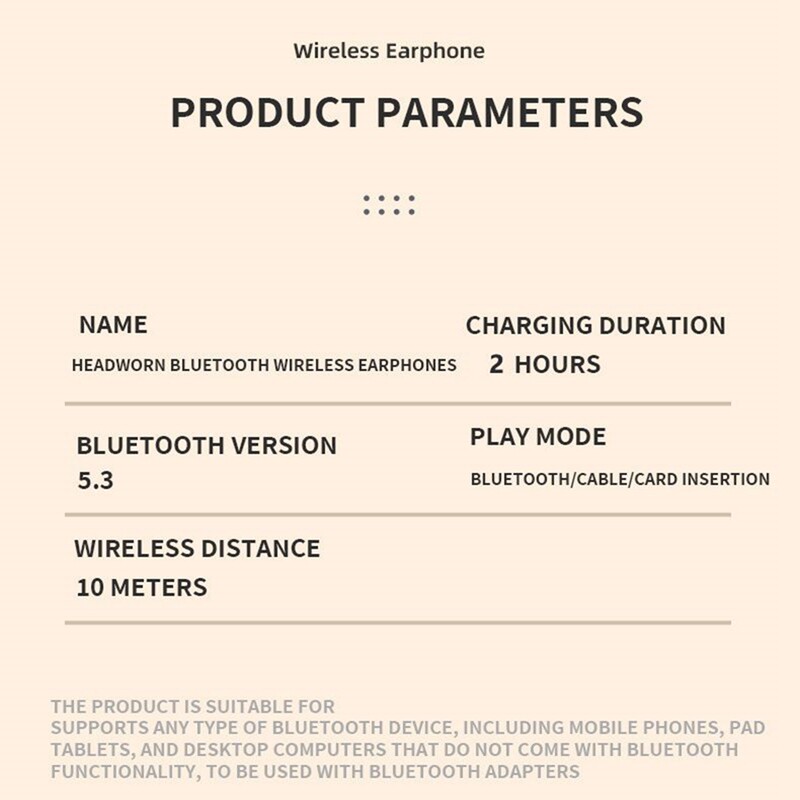 Wireless Earphone

PRODUCT PARAMETERS

NAME
HEADWORN BLUETOOTH WIRELESS EARPHONES

CHARGING DURATION
2 HOURS

BLUETOOTH VERSION
5.3

PLAY MODE
BLUETOOTH/CABLE/CARD INSERTION

WIRELESS DISTANCE
10 METERS

THE PRODUCT IS SUITABLE FOR
SUPPORTS ANY TYPE OF BLUETOOTH DEVICE, INCLUDING MOBILE PHONES, PAD TABLETS, AND DESKTOP COMPUTERS THAT DO NOT COME WITH BLUETOOTH FUNCTIONALITY, TO BE USED WITH BLUETOOTH ADAPTERS